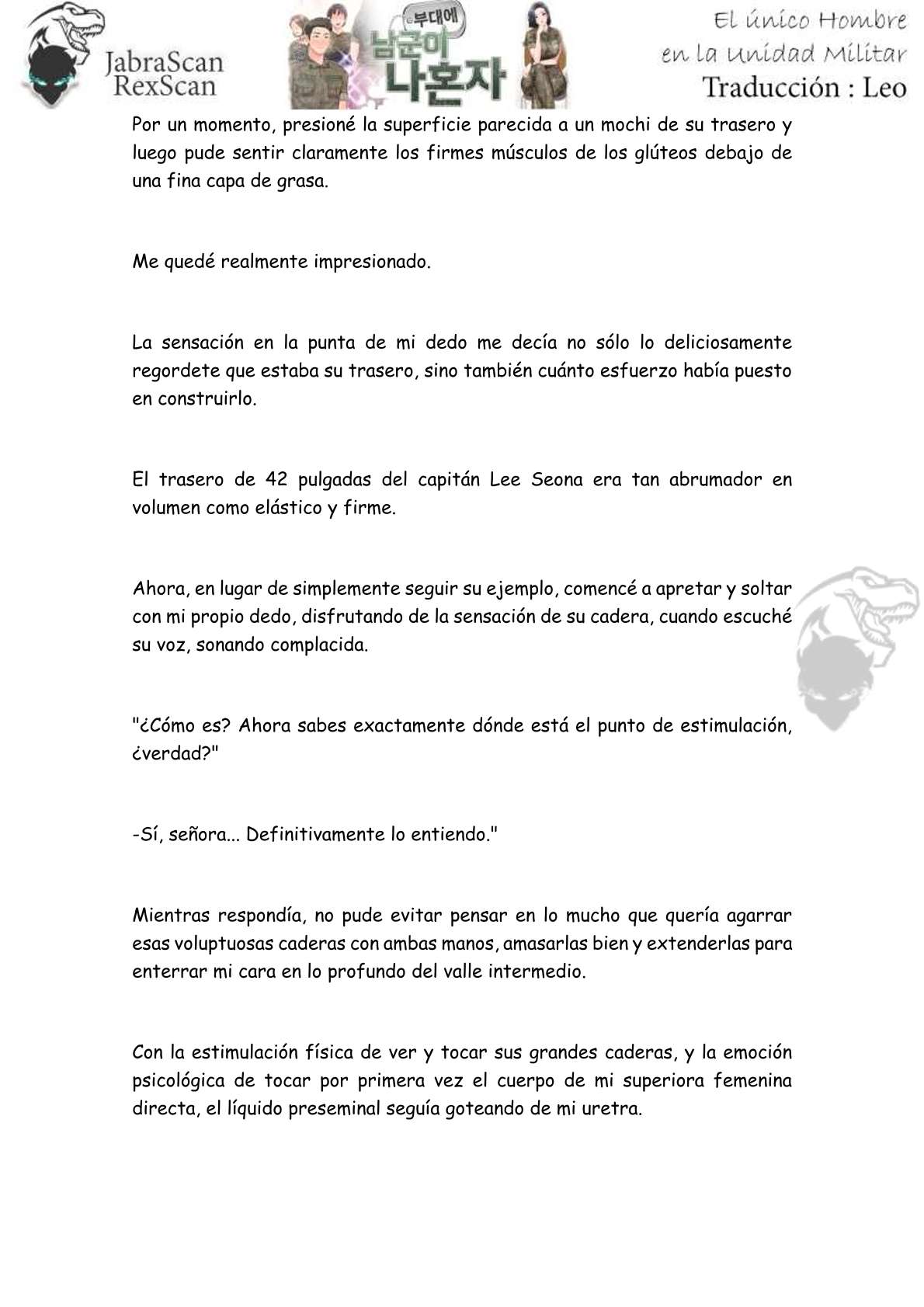 JabraScan
RexScan

부대에
남군이
나혼자

El único Hombre
en la Unidad Militar
Traducción : Leo

Por un momento, presioné la superficie parecida a un mochi de su trasero y luego pude sentir claramente los firmes músculos de los glúteos debajo de una fina capa de grasa.

Me quedé realmente impresionado.

La sensación en la punta de mi dedo me decía no sólo lo deliciosamente regordete que estaba su trasero, sino también cuánto esfuerzo había puesto en construirlo.

El trasero de 42 pulgadas del capitán Lee Seona era tan abrumador en volumen como elástico y firme.

Ahora, en lugar de simplemente seguir su ejemplo, comencé a apretar y soltar con mi propio dedo, disfrutando de la sensación de su cadera, cuando escuché su voz, sonando complacida.

"¿Cómo es? Ahora sabes exactamente dónde está el punto de estimulación, ¿verdad?"

-Sí, señora... Definitivamente lo entiendo."

Mientras respondía, no pude evitar pensar en lo mucho que quería agarrar esas voluptuosas caderas con ambas manos, amasarlas bien y extenderlas para enterrar mi cara en lo profundo del valle intermedio.

Con la estimulación física de ver y tocar sus grandes caderas, y la emoción psicológica de tocar por primera vez el cuerpo de mi superiora femenina directa, el líquido preseminal seguía goteando de mi uretra.